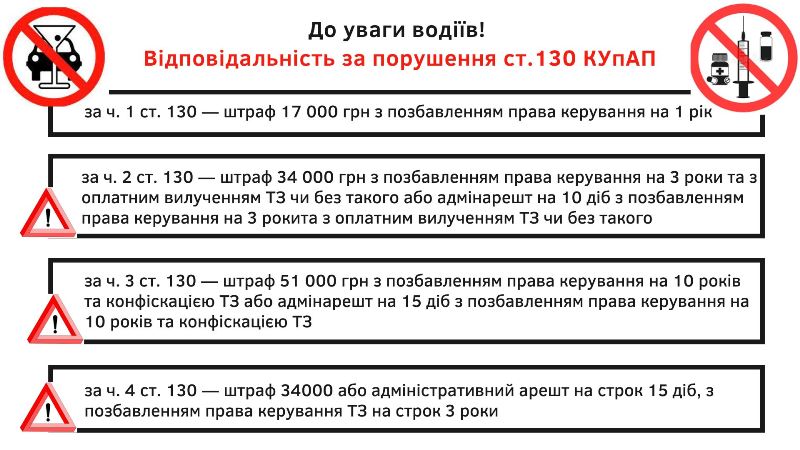 До уваги водіїв!
Відповідальність за порушення ст.130 КУпАП

за ч. 1 ст. 130 — штраф 17 000 грн з позбавленням права керування на 1 рік

за ч. 2 ст. 130 — штраф 34 000 грн з позбавленням права керування на 3 роки та з оплатним вилученням ТЗ чи без такого або адмінарешт на 10 діб з позбавленням права керування на 3 рокита з оплатним вилученням ТЗ чи без такого

за ч. 3 ст. 130 — штраф 51 000 грн з позбавленням права керування на 10 років та конфіскацією ТЗ або адмінарешт на 15 діб з позбавленням права керування на 10 років та конфіскацією ТЗ

за ч. 4 ст. 130 — штраф 34000 або адміністративний арешт на строк 15 діб, з позбавленням права керування ТЗ на строк 3 роки